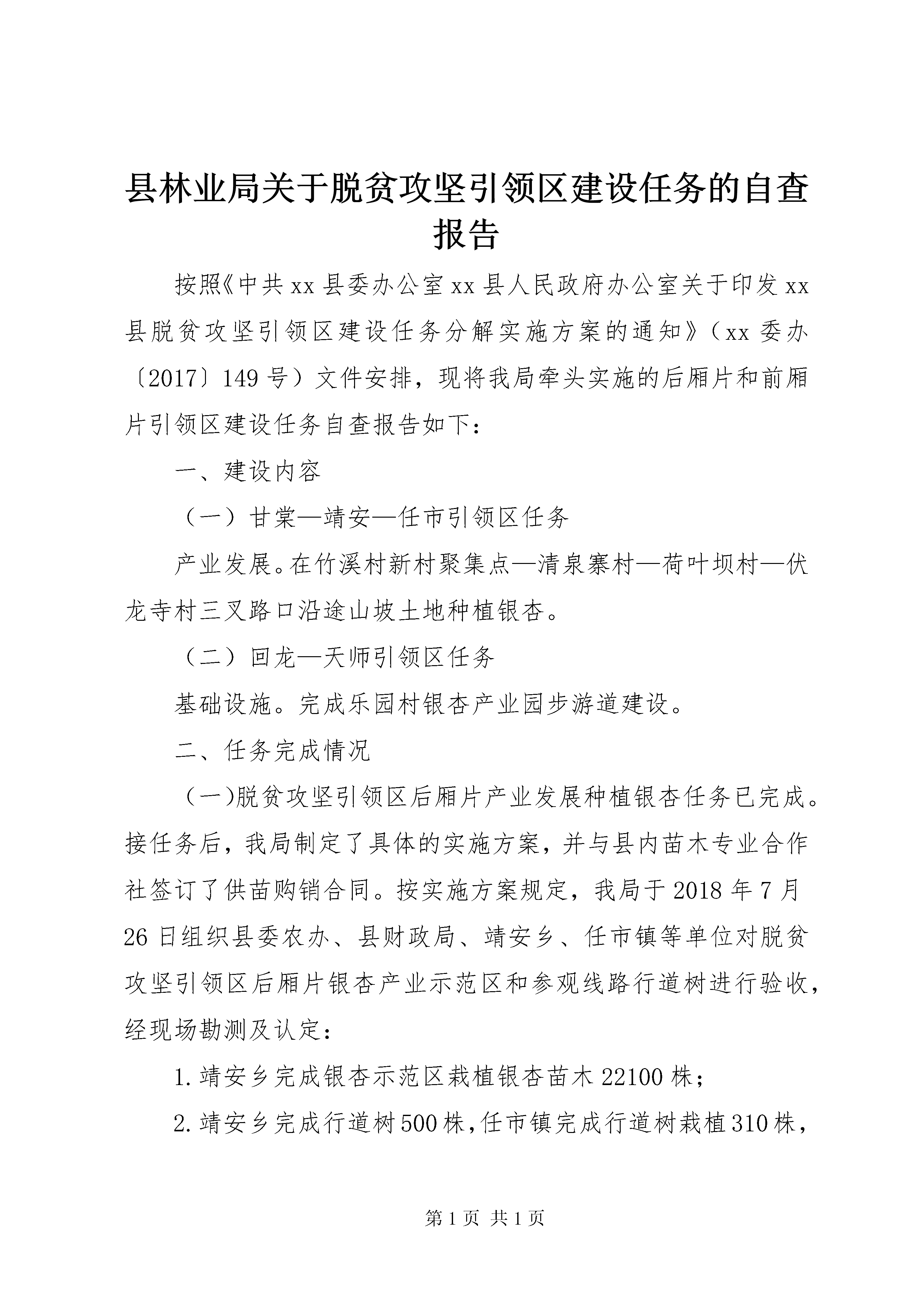 县林业局关于脱贫攻坚引领区建设任务的自查报告

按照《中共xx县委办公室xx县人民政府办公室关于印发xx县脱贫攻坚引领区建设任务分解实施方案的通知》（xx委办〔2017〕149号）文件安排，现将我局牵头实施的后厢片和前厢片引领区建设任务自查报告如下：

一、建设内容

（一）甘棠—靖安—任市引领区任务

产业发展。在竹溪村新村聚集点—清泉寨村—荷叶坝村—伏龙寺村三叉路口沿途山坡土地种植银杏。

（二）回龙—天师引领区任务

基础设施。完成乐园村银杏产业园步游道建设。

二、任务完成情况

（一)脱贫攻坚引领区后厢片产业发展种植银杏任务已完成。接任务后，我局制定了具体的实施方案，并与县内苗木专业合作社签订了供苗购销合同。按实施方案规定，我局于2018年7月26日组织县委农办、县财政局、靖安乡、任市镇等单位对脱贫攻坚引领区后厢片银杏产业示范区和参观线路行道树进行验收，经现场勘测及认定：

1.靖安乡完成银杏示范区栽植银杏苗木22100株；

2.靖安乡完成行道树500株,任市镇完成行道树栽植310株，

第1页 共1页